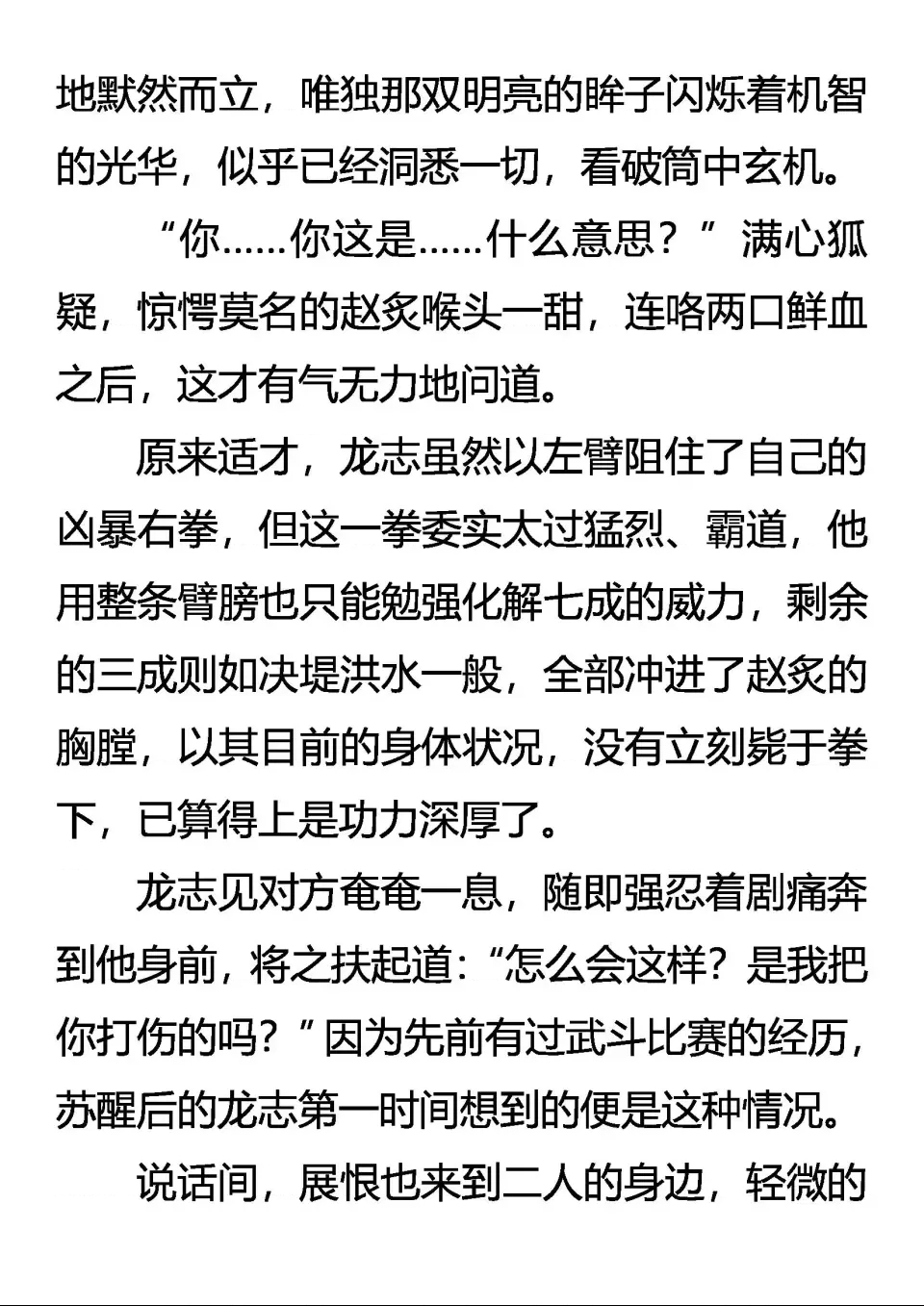 地默然而立，唯独那双明亮的眸子闪烁着机智的光华，似乎已经洞悉一切，看破筒中玄机。

“你……你这是……什么意思？”满心狐疑，惊愕莫名的赵炙喉头一甜，连咯两口鲜血之后，这才有气无力地问道。

原来适才，龙志虽然以左臂阻住了自己的凶暴右拳，但这一拳委实太过猛烈、霸道，他用整条臂膀也只能勉强化解七成的威力，剩余的三成则如决堤洪水一般，全部冲进了赵炙的胸膛，以其目前的身体状况，没有立刻毙于拳下，已算得上是功力深厚了。

龙志见对方奄奄一息，随即强忍着剧痛奔到他身前，将之扶起道：“怎么会这样？是我把你打伤的吗？”因为先前有过武斗比赛的经历，苏醒后的龙志第一时间想到的便是这种情况。

说话间，展恨也来到二人的身边，轻微的